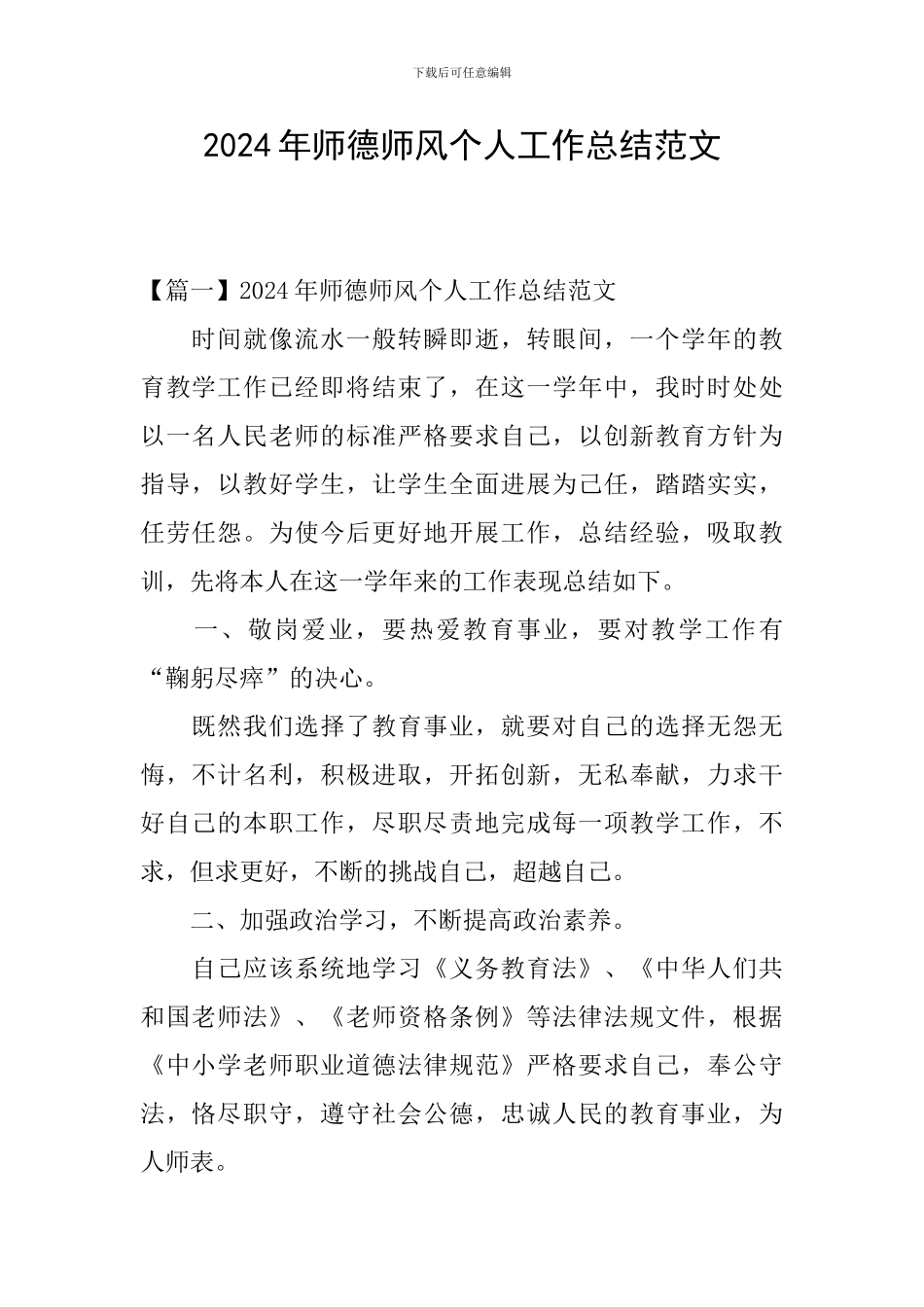 下载后可任意编辑

2024年师德师风个人工作总结范文

【篇一】2024年师德师风个人工作总结范文

时间就像流水一般转瞬即逝，转眼间，一个学年的教育教学工作已经即将结束了，在这一学年中，我时时处处以一名人民老师的标准严格要求自己，以创新教育方针为指导，以教好学生，让学生全面进展为己任，踏踏实实，任劳任怨。为使今后更好地开展工作，总结经验，吸取教训，先将本人在这一学年来的工作表现总结如下。

一、敬岗爱业，要热爱教育事业，要对教学工作有“鞠躬尽瘁”的决心。

既然我们选择了教育事业，就要对自己的选择无怨无悔，不计名利，积极进取，开拓创新，无私奉献，力求干好自己的本职工作，尽职尽责地完成每一项教学工作，不求，但求更好，不断的挑战自己，超越自己。

二、加强政治学习，不断提高政治素养。

自己应该系统地学习《义务教育法》、《中华人们共和国老师法》、《老师资格条例》等法律法规文件，根据《中小学老师职业道德法律规范》严格要求自己，奉公守法，恪尽职守，遵守社会公德，忠诚人民的教育事业，为人师表。